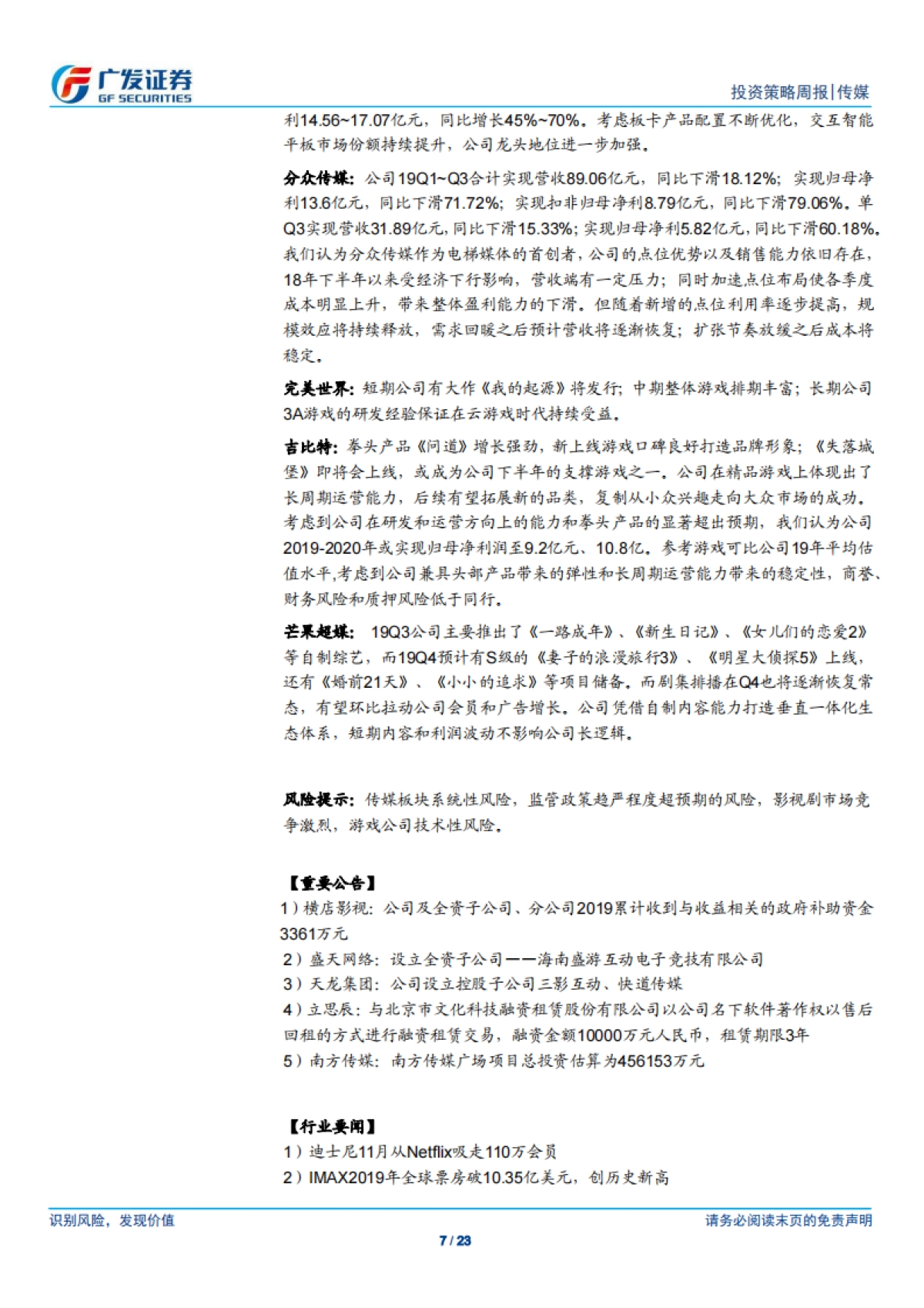 广发证券
GF SECURITIES

投资策略周报|传媒

利14.56~17.07亿元，同比增长45%~70%。考虑板卡产品配置不断优化，交互智能平板市场份额持续提升，公司龙头地位进一步加强。

分众传媒：公司19Q1~Q3合计实现营收89.06亿元，同比下滑18.12%；实现归母净利13.6亿元，同比下滑71.72%；实现扣非归母净利8.79亿元，同比下滑79.06%。单Q3实现营收31.89亿元，同比下滑15.33%；实现归母净利5.82亿元，同比下滑60.18%。我们认为分众传媒作为电梯媒体的首创者，公司的点位优势以及销售能力依旧存在，18年下半年以来受经济下行影响，营收端有一定压力；同时加速点位布局使各季度成本明显上升，带来整体盈利能力的下滑。但随着新增的点位利用率逐步提高，规模效应将持续释放，需求回暖之后预计营收将逐渐恢复；扩张节奏放缓之后成本将稳定。

完美世界：短期公司有大作《我的起源》将发行；中期整体游戏排期丰富；长期公司3A游戏的研发经验保证在云游戏时代持续受益。

吉比特：拳头产品《问道》增长强劲，新上线游戏口碑良好打造品牌形象；《失落城堡》即将会上线，或成为公司下半年的支撑游戏之一。公司在精品游戏上体现出了长周期运营能力，后续有望拓展新的品类，复制从小众兴趣走向大众市场的成功。考虑到公司在研发和运营方向上的能力和拳头产品的显著超出预期，我们认为公司2019-2020年或实现归母净利润至9.2亿元、10.8亿。参考游戏可比公司19年平均估值水平,考虑到公司兼具头部产品带来的弹性和长周期运营能力带来的稳定性，商誉、财务风险和质押风险低于同行。

芒果超媒：19Q3公司主要推出了《一路成年》、《新生日记》、《女儿们的恋爱2》等自制综艺，而19Q4预计有S级的《妻子的浪漫旅行3》、《明星大侦探5》上线，还有《婚前21天》、《小小的追求》等项目储备。而剧集排播在Q4也将逐渐恢复常态，有望环比拉动公司会员和广告增长。公司凭借自制内容能力打造垂直一体化生态体系，短期内容和利润波动不影响公司长逻辑。

风险提示：传媒板块系统性风险，监管政策趋严程度超预期的风险，影视剧市场竞争激烈，游戏公司技术性风险。

【重要公告】
1）横店影视：公司及全资子公司、分公司2019累计收到与收益相关的政府补助资金3361万元
2）盛天网络：设立全资子公司——海南盛游互动电子竞技有限公司
3）天龙集团：公司设立控股子公司三影互动、快道传媒
4）立思辰：与北京市文化科技融资租赁股份有限公司以公司名下软件著作权以售后回租的方式进行融资租赁交易，融资金额10000万元人民币，租赁期限3年
5）南方传媒：南方传媒广场项目总投资估算为456153万元

【行业要闻】
1）迪士尼11月从Netflix吸走110万会员
2）IMAX2019年全球票房破10.35亿美元，创历史新高

识别风险，发现价值
请务必阅读末页的免责声明
7 / 23